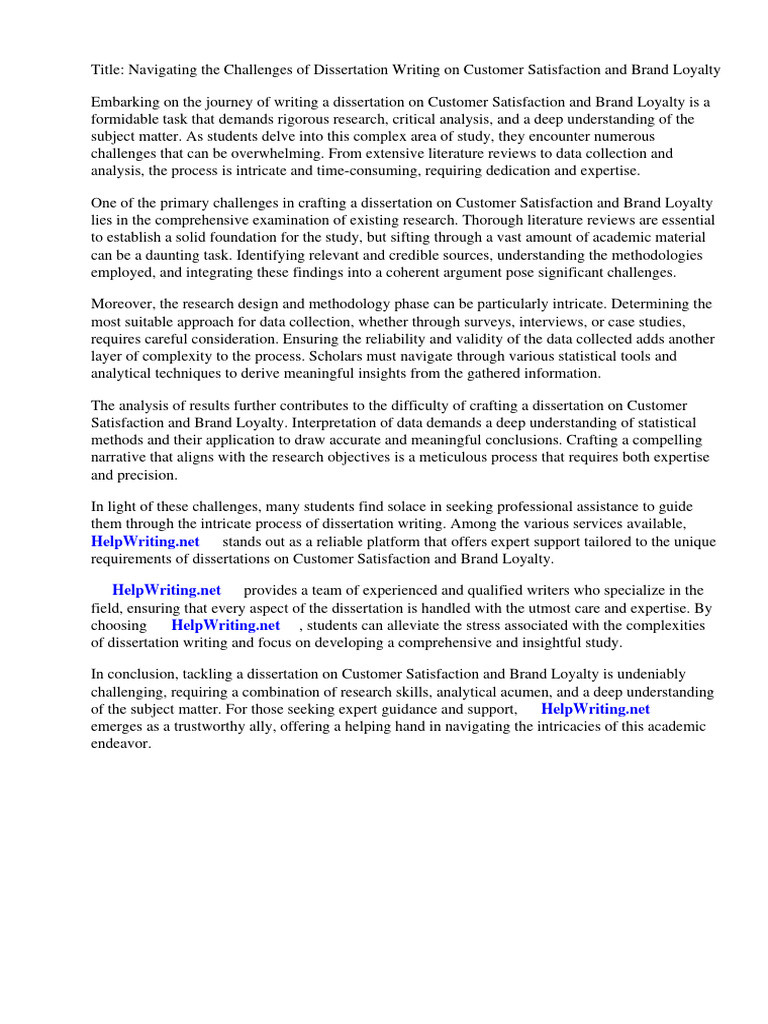 Title: Navigating the Challenges of Dissertation Writing on Customer Satisfaction and Brand Loyalty

Embarking on the journey of writing a dissertation on Customer Satisfaction and Brand Loyalty is a formidable task that demands rigorous research, critical analysis, and a deep understanding of the subject matter. As students delve into this complex area of study, they encounter numerous challenges that can be overwhelming. From extensive literature reviews to data collection and analysis, the process is intricate and time-consuming, requiring dedication and expertise.

One of the primary challenges in crafting a dissertation on Customer Satisfaction and Brand Loyalty lies in the comprehensive examination of existing research. Thorough literature reviews are essential to establish a solid foundation for the study, but sifting through a vast amount of academic material can be a daunting task. Identifying relevant and credible sources, understanding the methodologies employed, and integrating these findings into a coherent argument pose significant challenges.

Moreover, the research design and methodology phase can be particularly intricate. Determining the most suitable approach for data collection, whether through surveys, interviews, or case studies, requires careful consideration. Ensuring the reliability and validity of the data collected adds another layer of complexity to the process. Scholars must navigate through various statistical tools and analytical techniques to derive meaningful insights from the gathered information.

The analysis of results further contributes to the difficulty of crafting a dissertation on Customer Satisfaction and Brand Loyalty. Interpretation of data demands a deep understanding of statistical methods and their application to draw accurate and meaningful conclusions. Crafting a compelling narrative that aligns with the research objectives is a meticulous process that requires both expertise and precision.

In light of these challenges, many students find solace in seeking professional assistance to guide them through the intricate process of dissertation writing. Among the various services available, HelpWriting.net stands out as a reliable platform that offers expert support tailored to the unique requirements of dissertations on Customer Satisfaction and Brand Loyalty.

HelpWriting.net provides a team of experienced and qualified writers who specialize in the field, ensuring that every aspect of the dissertation is handled with the utmost care and expertise. By choosing HelpWriting.net , students can alleviate the stress associated with the complexities of dissertation writing and focus on developing a comprehensive and insightful study.

In conclusion, tackling a dissertation on Customer Satisfaction and Brand Loyalty is undeniably challenging, requiring a combination of research skills, analytical acumen, and a deep understanding of the subject matter. For those seeking expert guidance and support, HelpWriting.net emerges as a trustworthy ally, offering a helping hand in navigating the intricacies of this academic endeavor.